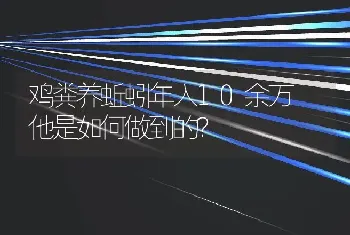 鸡粪养蚯蚓年入10余万
他是如何做到的？